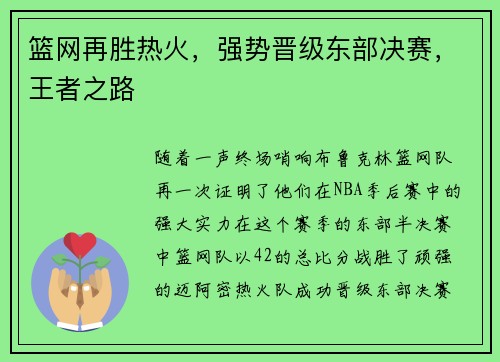 篮网再胜热火，强势晋级东部决赛，王者之路

随着一声终场哨响布鲁克林篮网队再一次证明了他们在NBA季后赛中的强大实力在这个赛季的东部半决赛中篮网队以42的总比分战胜了顽强的迈阿密热火队成功晋级东部决赛